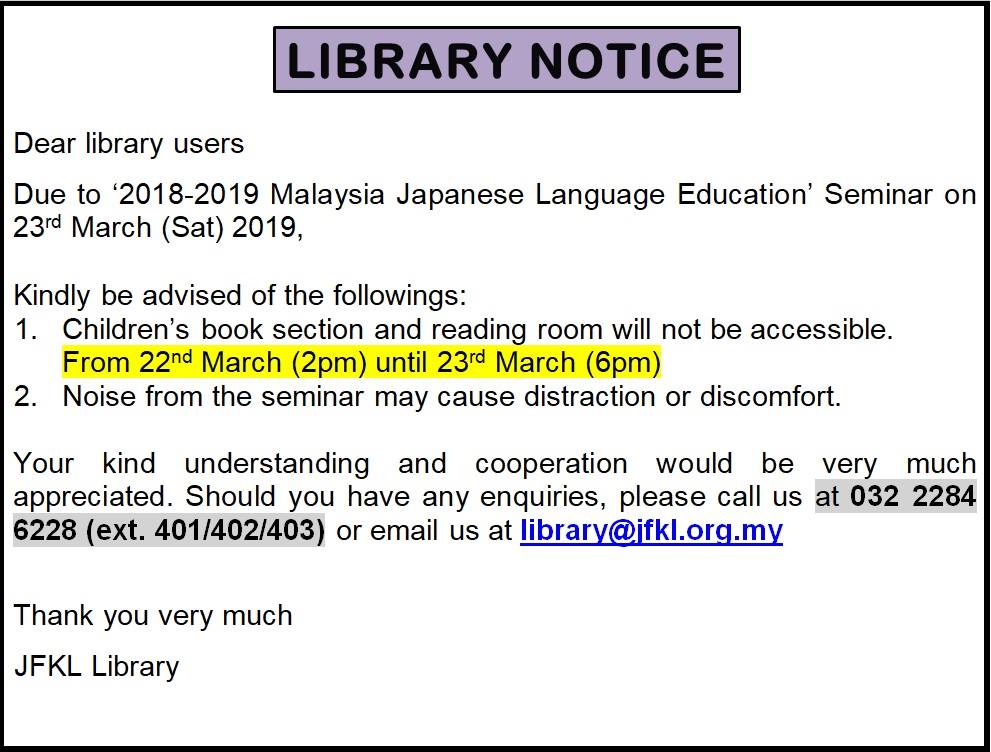 LIBRARY NOTICE

Dear library users

Due to '2018-2019 Malaysia Japanese Language Education' Seminar on 23rd March (Sat) 2019,

Kindly be advised of the followings:
1. Children's book section and reading room will not be accessible.
From 22nd March (2pm) until 23rd March (6pm)
2. Noise from the seminar may cause distraction or discomfort.

Your kind understanding and cooperation would be very much appreciated. Should you have any enquiries, please call us at 032 2284 6228 (ext. 401/402/403) or email us at library@jfkl.org.my

Thank you very much

JFKL Library